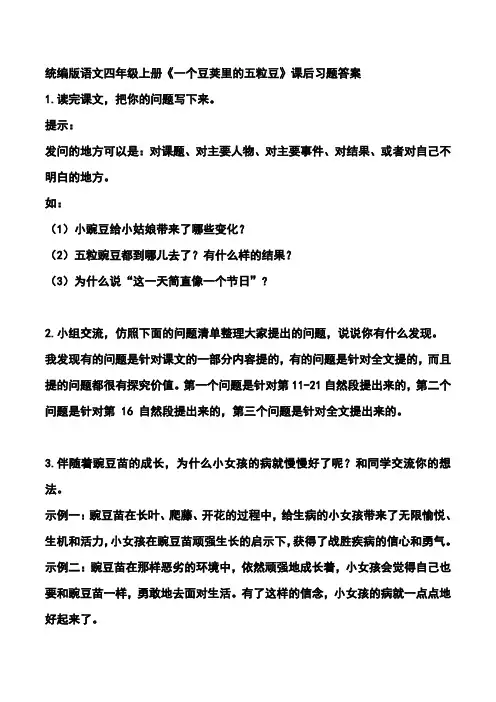 统编版语文四年级上册《一个豆荚里的五粒豆》课后习题答案

1.读完课文，把你的问题写下来。

提示：

发问的地方可以是：对课题、对主要人物、对主要事件、对结果、或者对自己不明白的地方。

如：

（1）小豌豆给小姑娘带来了哪些变化？

（2）五粒豌豆都到哪儿去了？有什么样的结果？

（3）为什么说“这一天简直像一个节日”？

2.小组交流，仿照下面的问题清单整理大家提出的问题，说说你有什么发现。

我发现有的问题是针对课文的一部分内容提的，有的问题是针对全文提的，而且提的问题都很有探究价值。第一个问题是针对第 11-21 自然段提出来的，第二个问题是针对第 16 自然段提出来的，第三个问题是针对全文提出来的。

3.伴随着豌豆苗的成长，为什么小女孩的病就慢慢好了呢？和同学交流你的想法。

示例一：豌豆苗在长叶、爬藤、开花的过程中，给生病的小女孩带来了无限愉悦、生机和活力，小女孩在豌豆苗顽强生长的启示下，获得了战胜疾病的信心和勇气。

示例二：豌豆苗在那样恶劣的环境中，依然顽强地成长着，小女孩会觉得自己也要和豌豆苗一样，勇敢地去面对生活。有了这样的信念，小女孩的病就一点点地好起来了。